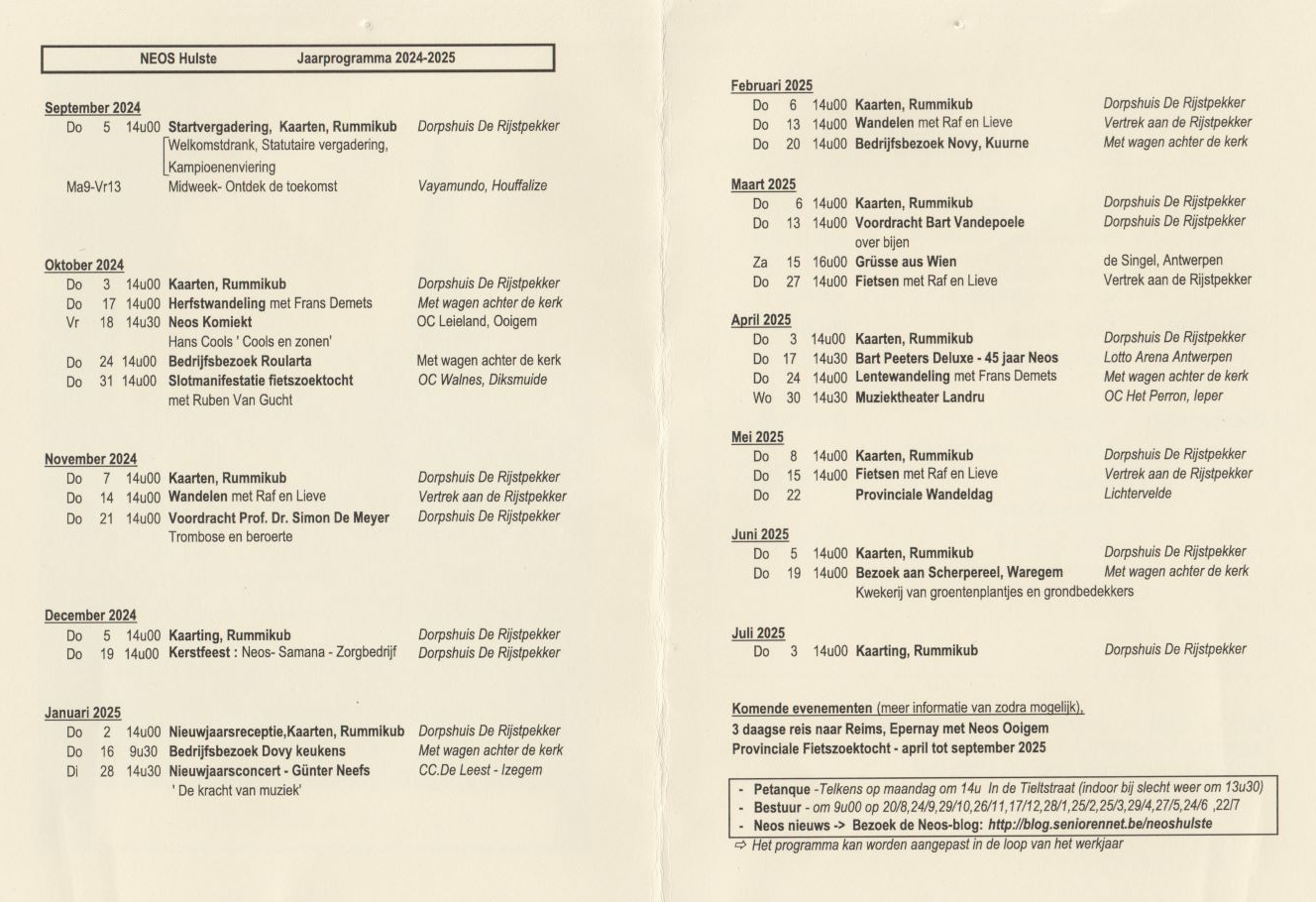 NEOS Hulste Jaarprogramma 2024-2025

September 2024
Do 5 14u00 Startvergadering, Kaarten, Rummikub Dorpshuis De Rijstpekker
Welkomstdrank, Statutaire vergadering, Kampioenenviering
Ma9-Vr13 Midweek- Ontdek de toekomst Vayamundo, Houffalize

Oktober 2024
Do 3 14u00 Kaarten, Rummikub Dorpshuis De Rijstpekker
Do 17 14u00 Herfstwandeling met Frans Demets Met wagen achter de kerk
Vr 18 14u30 Neos Komiekt OC Leieland, Ooigem
Hans Cools ' Cools en zonen'
Do 24 14u00 Bedrijfsbezoek Roularta Met wagen achter de kerk
Do 31 14u00 Slotmanifestatie fietszoektocht OC Walnes, Diksmuide
met Ruben Van Gucht

November 2024
Do 7 14u00 Kaarten, Rummikub Dorpshuis De Rijstpekker
Do 14 14u00 Wandelen met Raf en Lieve Vertrek aan de Rijstpekker
Do 21 14u00 Voordracht Prof. Dr. Simon De Meyer Dorpshuis De Rijstpekker
Trombose en beroerte

December 2024
Do 5 14u00 Kaarting, Rummikub Dorpshuis De Rijstpekker
Do 19 14u00 Kerstfeest : Neos- Samana - Zorgbedrijf Dorpshuis De Rijstpekker

Januari 2025
Do 2 14u00 Nieuwjaarsreceptie,Kaarten, Rummikub Dorpshuis De Rijstpekker
Do 16 9u30 Bedrijfsbezoek Dovy keukens Met wagen achter de kerk
Di 28 14u30 Nieuwjaarsconcert - Günter Neefs CC.De Leest - Izegem
' De kracht van muziek'

Februari 2025
Do 6 14u00 Kaarten, Rummikub Dorpshuis De Rijstpekker
Do 13 14u00 Wandelen met Raf en Lieve Vertrek aan de Rijstpekker
Do 20 14u00 Bedrijfsbezoek Novy, Kuurne Met wagen achter de kerk

Maart 2025
Do 6 14u00 Kaarten, Rummikub Dorpshuis De Rijstpekker
Do 13 14u00 Voordracht Bart Vandepoele Dorpshuis De Rijstpekker
over bijen
Za 15 16u00 Grüsse aus Wien de Singel, Antwerpen
Do 27 14u00 Fietsen met Raf en Lieve Vertrek aan de Rijstpekker

April 2025
Do 3 14u00 Kaarten, Rummikub Dorpshuis De Rijstpekker
Do 17 14u30 Bart Peeters Deluxe - 45 jaar Neos Lotto Arena Antwerpen
Do 24 14u00 Lentewandeling met Frans Demets Met wagen achter de kerk
Wo 30 14u30 Muziektheater Landru OC Het Perron, Ieper

Mei 2025
Do 8 14u00 Kaarten, Rummikub Dorpshuis De Rijstpekker
Do 15 14u00 Fietsen met Raf en Lieve Vertrek aan de Rijstpekker
Do 22 Provinciale Wandeldag Lichtervelde

Juni 2025
Do 5 14u00 Kaarten, Rummikub Dorpshuis De Rijstpekker
Do 19 14u00 Bezoek aan Scherpereel, Waregem Met wagen achter de kerk
Kwekerij van groentenplantjes en grondbedekkers

Juli 2025
Do 3 14u00 Kaarting, Rummikub Dorpshuis De Rijstpekker

Komende evenementen (meer informatie van zodra mogelijk).
3 daagse reis naar Reims, Epernay met Neos Ooigem
Provinciale Fietszoektocht - april tot september 2025

- Petanque -Telkens op maandag om 14u In de Tieltstraat (indoor bij slecht weer om 13u30)
- Bestuur - om 9u00 op 20/8,24/9,29/10,26/11,17/12,28/1,25/2,25/3,29/4,27/5,24/6 ,22/7
- Neos nieuws -> Bezoek de Neos-blog: http://blog.seniorennet.be/neoshulste
⇨ Het programma kan worden aangepast in de loop van het werkjaar